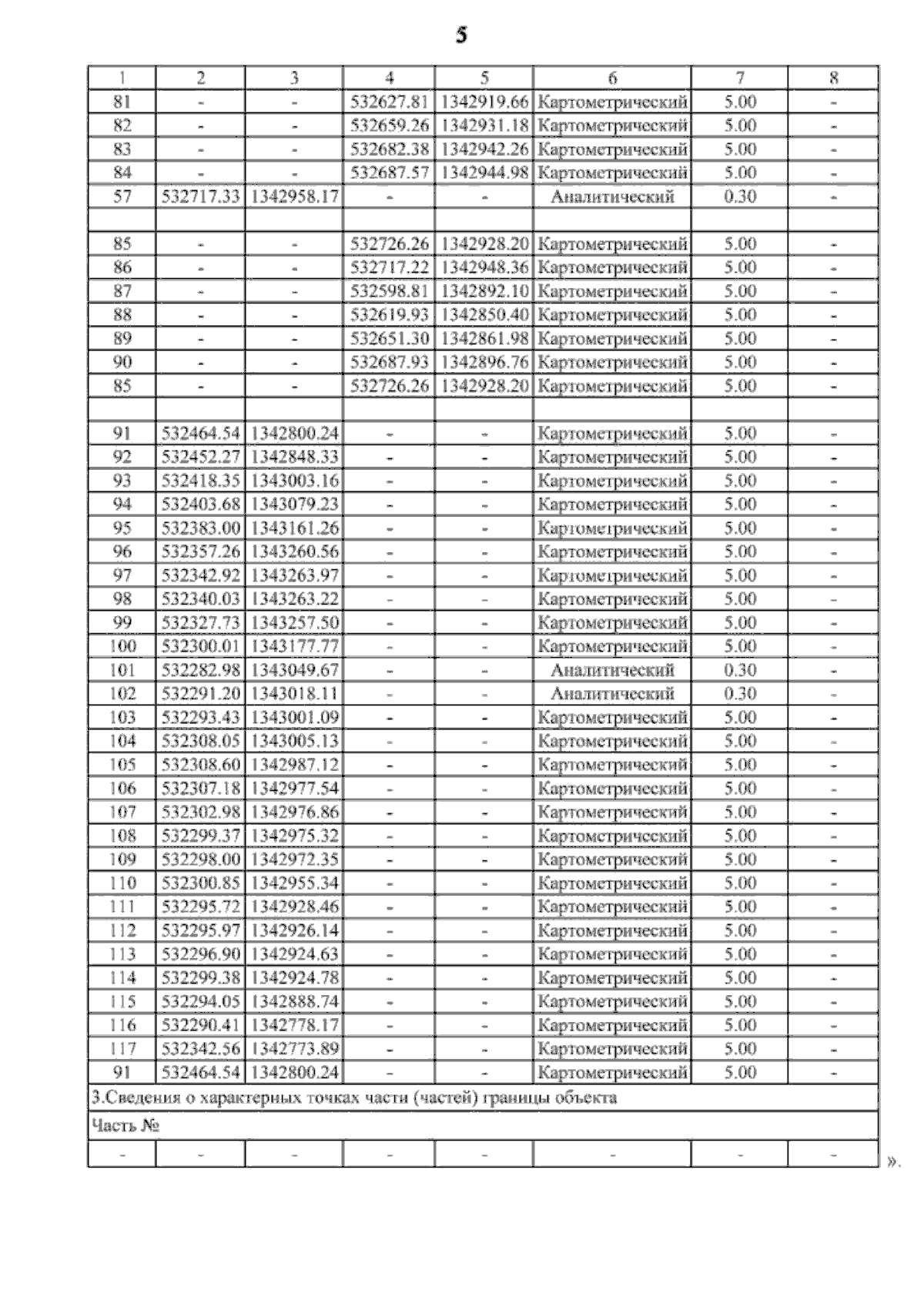 5

| 1 | 2 | 3 | 4 | 5 | 6 | 7 | 8 |
|---|---|---|---|---|---|---|---|
| 81 | - | - | 532627.81 | 1342919.66 | Картометрический | 5.00 | - |
| 82 | - | - | 532659.26 | 1342931.18 | Картометрический | 5.00 | - |
| 83 | - | - | 532682.38 | 1342942.26 | Картометрический | 5.00 | - |
| 84 | - | - | 532687.57 | 1342944.98 | Картометрический | 5.00 | - |
| 57 | 532717.33 | 1342958.17 | - | - | Аналитический | 0.30 | - |
| | | | | | | | |
| 85 | - | - | 532726.26 | 1342928.20 | Картометрический | 5.00 | - |
| 86 | - | - | 532717.22 | 1342948.36 | Картометрический | 5.00 | - |
| 87 | - | - | 532598.81 | 1342892.10 | Картометрический | 5.00 | - |
| 88 | - | - | 532619.93 | 1342850.40 | Картометрический | 5.00 | - |
| 89 | - | - | 532651.30 | 1342861.98 | Картометрический | 5.00 | - |
| 90 | - | - | 532687.93 | 1342896.76 | Картометрический | 5.00 | - |
| 85 | - | - | 532726.26 | 1342928.20 | Картометрический | 5.00 | - |
| | | | | | | | |
| 91 | 532464.54 | 1342800.24 | - | - | Картометрический | 5.00 | - |
| 92 | 532452.27 | 1342848.33 | - | - | Картометрический | 5.00 | - |
| 93 | 532418.35 | 1343003.16 | - | - | Картометрический | 5.00 | - |
| 94 | 532403.68 | 1343079.23 | - | - | Картометрический | 5.00 | - |
| 95 | 532383.00 | 1343161.26 | - | - | Картометрический | 5.00 | - |
| 96 | 532357.26 | 1343260.56 | - | - | Картометрический | 5.00 | - |
| 97 | 532342.92 | 1343263.97 | - | - | Картометрический | 5.00 | - |
| 98 | 532340.03 | 1343263.22 | - | - | Картометрический | 5.00 | - |
| 99 | 532327.73 | 1343257.50 | - | - | Картометрический | 5.00 | - |
| 100 | 532300.01 | 1343177.77 | - | - | Картометрический | 5.00 | - |
| 101 | 532282.98 | 1343049.67 | - | - | Аналитический | 0.30 | - |
| 102 | 532291.20 | 1343018.11 | - | - | Аналитический | 0.30 | - |
| 103 | 532293.43 | 1343001.09 | - | - | Картометрический | 5.00 | - |
| 104 | 532308.05 | 1343005.13 | - | - | Картометрический | 5.00 | - |
| 105 | 532308.60 | 1342987.12 | - | - | Картометрический | 5.00 | - |
| 106 | 532307.18 | 1342977.54 | - | - | Картометрический | 5.00 | - |
| 107 | 532302.98 | 1342976.86 | - | - | Картометрический | 5.00 | - |
| 108 | 532299.37 | 1342975.32 | - | - | Картометрический | 5.00 | - |
| 109 | 532298.00 | 1342972.35 | - | - | Картометрический | 5.00 | - |
| 110 | 532300.85 | 1342955.34 | - | - | Картометрический | 5.00 | - |
| 111 | 532295.72 | 1342928.46 | - | - | Картометрический | 5.00 | - |
| 112 | 532295.97 | 1342926.14 | - | - | Картометрический | 5.00 | - |
| 113 | 532296.90 | 1342924.63 | - | - | Картометрический | 5.00 | - |
| 114 | 532299.38 | 1342924.78 | - | - | Картометрический | 5.00 | - |
| 115 | 532294.05 | 1342888.74 | - | - | Картометрический | 5.00 | - |
| 116 | 532290.41 | 1342778.17 | - | - | Картометрический | 5.00 | - |
| 117 | 532342.56 | 1342773.89 | - | - | Картометрический | 5.00 | - |
| 91 | 532464.54 | 1342800.24 | - | - | Картометрический | 5.00 | - |
| 3.Сведения о характерных точках части (частей) границы объекта | | | | | | | |
| Часть № | | | | | | | |
| - | - | - | - | - | - | - | - |

».